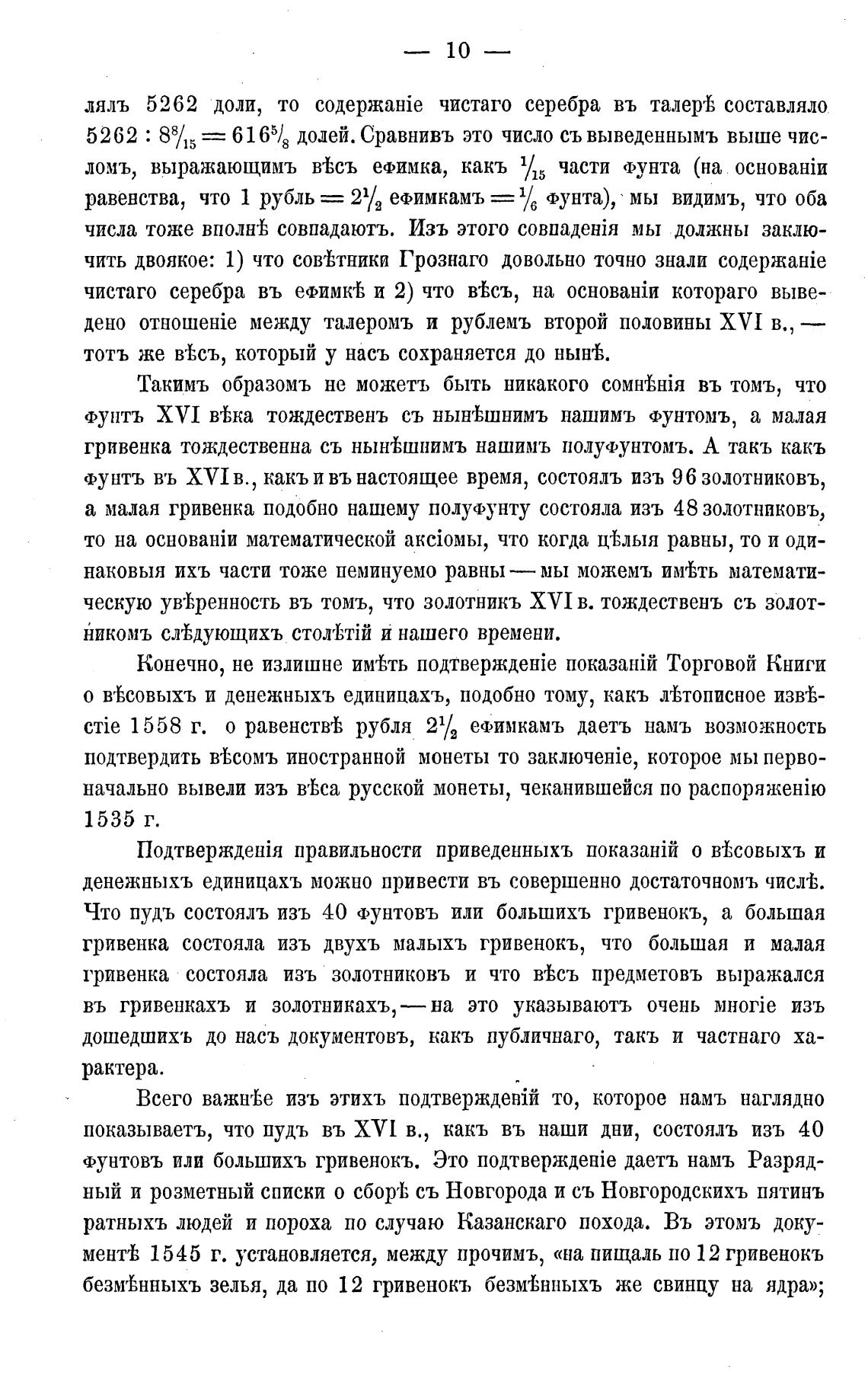 — 10 —

лялъ 5262 доли, то содержаніе чистаго серебра въ талерѣ составляло $5262 : 8\frac{8}{15} = 616\frac{5}{8}$ долей. Сравнивъ это число съ выведеннымъ выше числомъ, выражающимъ вѣсъ ефимка, какъ $\frac{1}{15}$ части фунта (на основаніи равенства, что 1 рубль $= 2\frac{1}{2}$ ефимкамъ $= \frac{1}{6}$ фунта), мы видимъ, что оба числа тоже вполнѣ совпадаютъ. Изъ этого совпаденія мы должны заключить двоякое: 1) что совѣтники Грознаго довольно точно знали содержаніе чистаго серебра въ ефимкѣ и 2) что вѣсъ, на основаніи котораго выведено отношеніе между талеромъ и рублемъ второй половины XVI в., — тотъ же вѣсъ, который у насъ сохраняется до нынѣ.

Такимъ образомъ не можетъ быть никакого сомнѣнія въ томъ, что фунтъ XVI вѣка тождественъ съ нынѣшнимъ нашимъ фунтомъ, а малая гривенка тождественна съ нынѣшнимъ нашимъ полуфунтомъ. А такъ какъ фунтъ въ XVI в., какъ и въ настоящее время, состоялъ изъ 96 золотниковъ, а малая гривенка подобно нашему полуфунту состояла изъ 48 золотниковъ, то на основаніи математической аксіомы, что когда цѣлыя равны, то и одинаковыя ихъ части тоже неминуемо равны — мы можемъ имѣть математическую увѣренность въ томъ, что золотникъ XVI в. тождественъ съ золотникомъ слѣдующихъ столѣтій и нашего времени.

Конечно, не излишне имѣть подтвержденіе показаній Торговой Книги о вѣсовыхъ и денежныхъ единицахъ, подобно тому, какъ лѣтописное извѣстіе 1558 г. о равенствѣ рубля $2\frac{1}{2}$ ефимкамъ даетъ намъ возможность подтвердить вѣсомъ иностранной монеты то заключеніе, которое мы первоначально вывели изъ вѣса русской монеты, чеканившейся по распоряженію 1535 г.

Подтвержденія правильности приведенныхъ показаній о вѣсовыхъ и денежныхъ единицахъ можно привести въ совершенно достаточномъ числѣ. Что пудъ состоялъ изъ 40 фунтовъ или большихъ гривенокъ, а большая гривенка состояла изъ двухъ малыхъ гривенокъ, что большая и малая гривенка состояла изъ золотниковъ и что вѣсъ предметовъ выражался въ гривенкахъ и золотникахъ, — на это указываютъ очень многіе изъ дошедшихъ до насъ документовъ, какъ публичнаго, такъ и частнаго характера.

Всего важнѣе изъ этихъ подтвержденій то, которое намъ наглядно показываетъ, что пудъ въ XVI в., какъ въ наши дни, состоялъ изъ 40 фунтовъ или большихъ гривенокъ. Это подтвержденіе даетъ намъ Разрядный и розметный списки о сборѣ съ Новгорода и съ Новгородскихъ пятинъ ратныхъ людей и пороха по случаю Казанскаго похода. Въ этомъ документѣ 1545 г. установляется, между прочимъ, «на пищаль по 12 гривенокъ безмѣнныхъ зелья, да по 12 гривенокъ безмѣнныхъ же свинцу на ядра»;